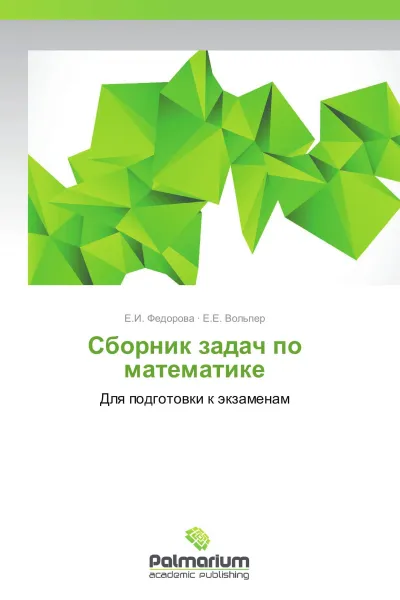 Е.И. Федорова · Е.Е. Вольпер

Сборник задач по математике

Для подготовки к экзаменам

Palmarium
academic publishing